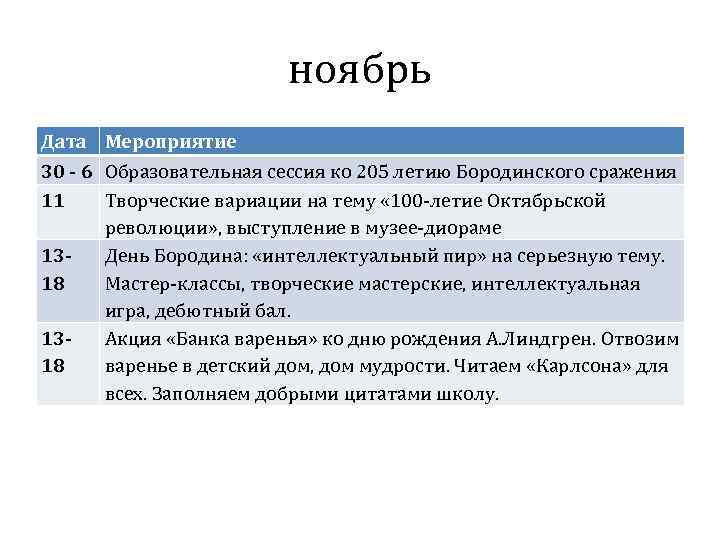 ноябрь

| Дата | Мероприятие |
|---|---|
| 30 - 6 | Образовательная сессия ко 205 летию Бородинского сражения |
| 11 | Творческие вариации на тему «100-летие Октябрьской революции», выступление в музее-диораме |
| 13-18 | День Бородина: «интеллектуальный пир» на серьезную тему. Мастер-классы, творческие мастерские, интеллектуальная игра, дебютный бал. |
| 13-18 | Акция «Банка варенья» ко дню рождения А.Линдгрен. Отвозим варенье в детский дом, дом мудрости. Читаем «Карлсона» для всех. Заполняем добрыми цитатами школу. |